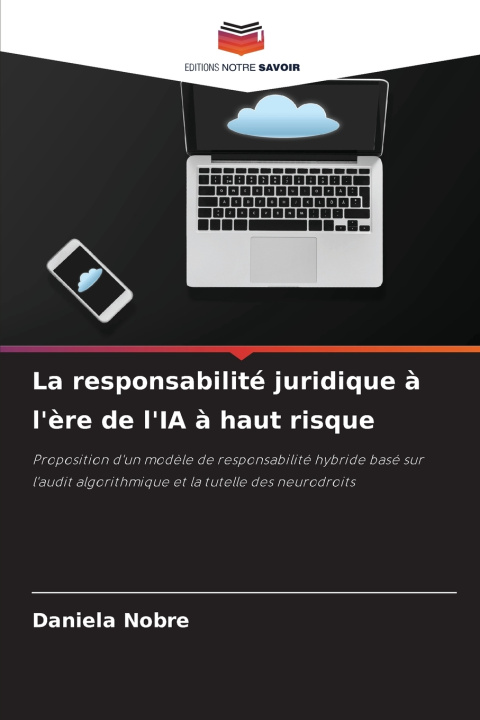 EDITIONS NOTRE SAVOIR

La responsabilité juridique à l'ère de l'IA à haut risque

Proposition d'un modèle de responsabilité hybride basé sur l'audit algorithmique et la tutelle des neurodroits

Daniela Nobre